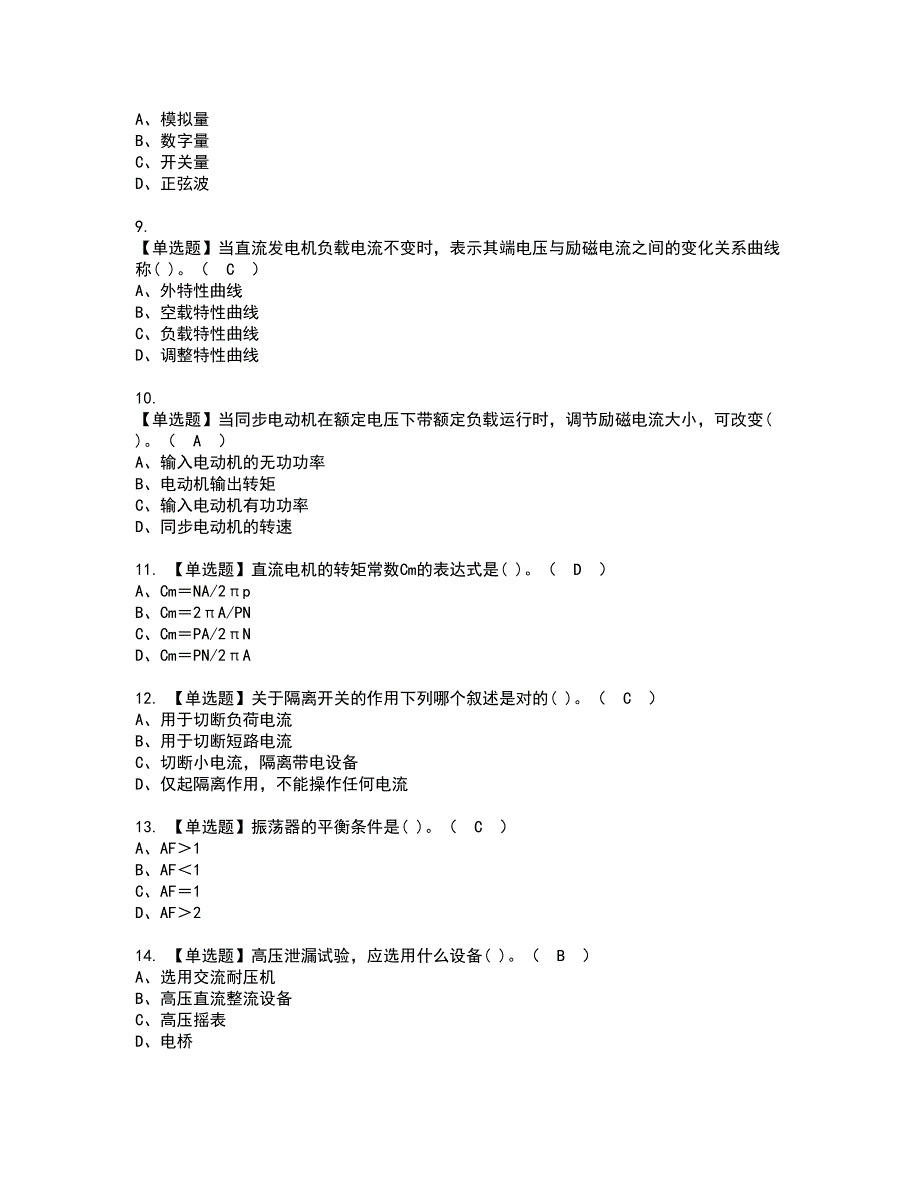 A、模拟量
B、数字量
C、开关量
D、正弦波

9.
【单选题】当直流发电机负载电流不变时，表示其端电压与励磁电流之间的变化关系曲线称( )。（ C ）
A、外特性曲线
B、空载特性曲线
C、负载特性曲线
D、调整特性曲线

10.
【单选题】当同步电动机在额定电压下带额定负载运行时，调节励磁电流大小，可改变( )。（ A ）
A、输入电动机的无功功率
B、电动机输出转矩
C、输入电动机有功功率
D、同步电动机的转速

11. 【单选题】直流电机的转矩常数Cm的表达式是( )。（ D ）
A、Cm＝NA/2πp
B、Cm＝2πA/PN
C、Cm＝PA/2πN
D、Cm＝PN/2πA

12. 【单选题】关于隔离开关的作用下列哪个叙述是对的( )。（ C ）
A、用于切断负荷电流
B、用于切断短路电流
C、切断小电流，隔离带电设备
D、仅起隔离作用，不能操作任何电流

13. 【单选题】振荡器的平衡条件是( )。（ C ）
A、AF＞1
B、AF＜1
C、AF＝1
D、AF＞2

14. 【单选题】高压泄漏试验，应选用什么设备( )。（ B ）
A、选用交流耐压机
B、高压直流整流设备
C、高压摇表
D、电桥